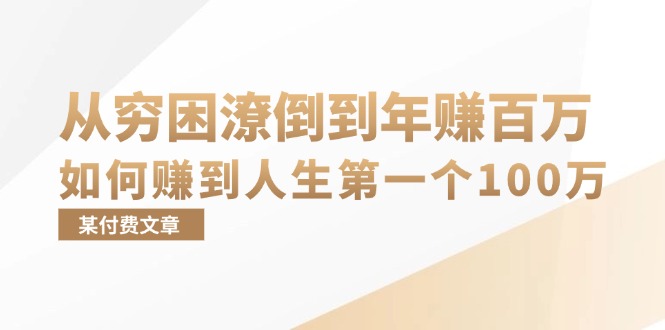 从穷困潦倒到年赚百万
如何赚到人生第一个100万
某付费文章